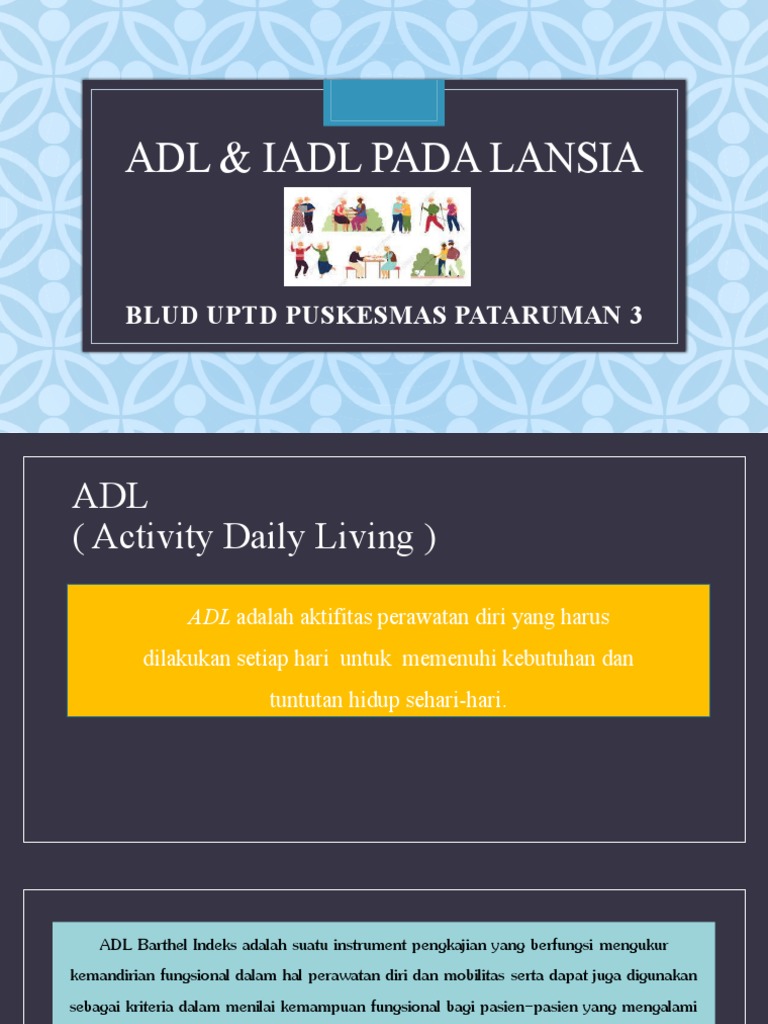 ADL & IADL PADA LANSIA

BLUD UPTD PUSKESMAS PATARUMAN 3

ADL
( Activity Daily Living )

ADL adalah aktifitas perawatan diri yang harus dilakukan setiap hari untuk memenuhi kebutuhan dan tuntutan hidup sehari-hari.

ADL Barthel Indeks adalah suatu instrument pengkajian yang berfungsi mengukur kemandirian fungsional dalam hal perawatan diri dan mobilitas serta dapat juga digunakan sebagai kriteria dalam menilai kemampuan fungsional bagi pasien-pasien yang mengalami